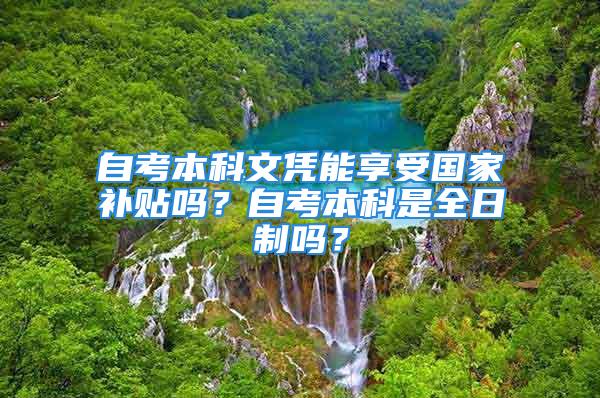 自考本科文凭能享受国家补贴吗？自考本科是全日制吗？